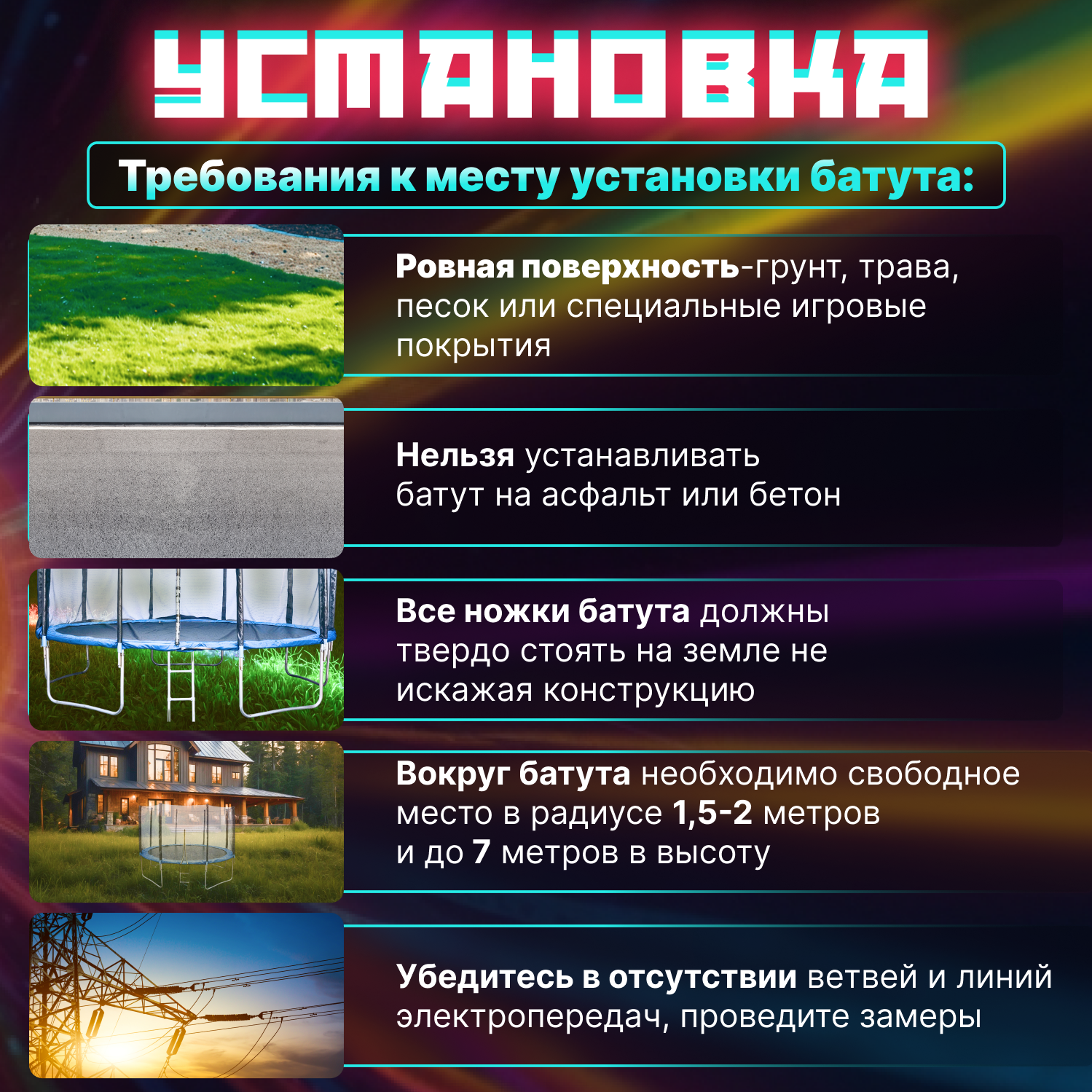 УСТАНОВКА

Требования к месту установки батута:

Ровная поверхность-грунт, трава, песок или специальные игровые покрытия

Нельзя устанавливать батут на асфальт или бетон

Все ножки батута должны твердо стоять на земле не искажая конструкцию

Вокруг батута необходимо свободное место в радиусе 1,5-2 метров и до 7 метров в высоту

Убедитесь в отсутствии ветвей и линий электропередач, проведите замеры